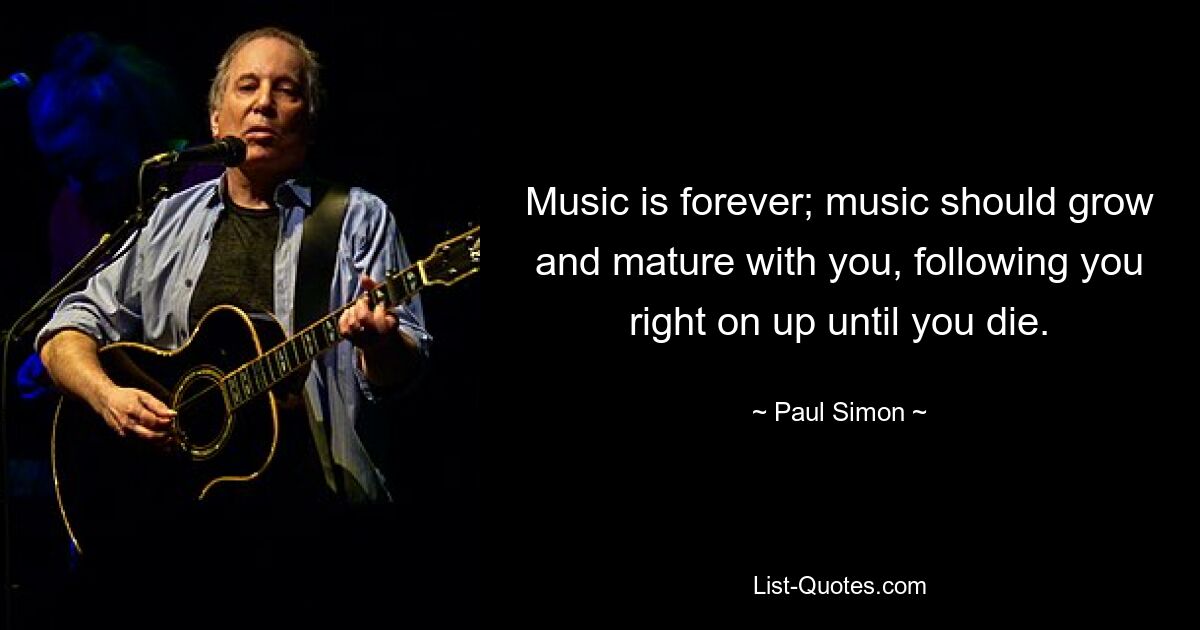 Music is forever; music should grow and mature with you, following you right on up until you die.

~ Paul Simon ~

List-Quotes.com